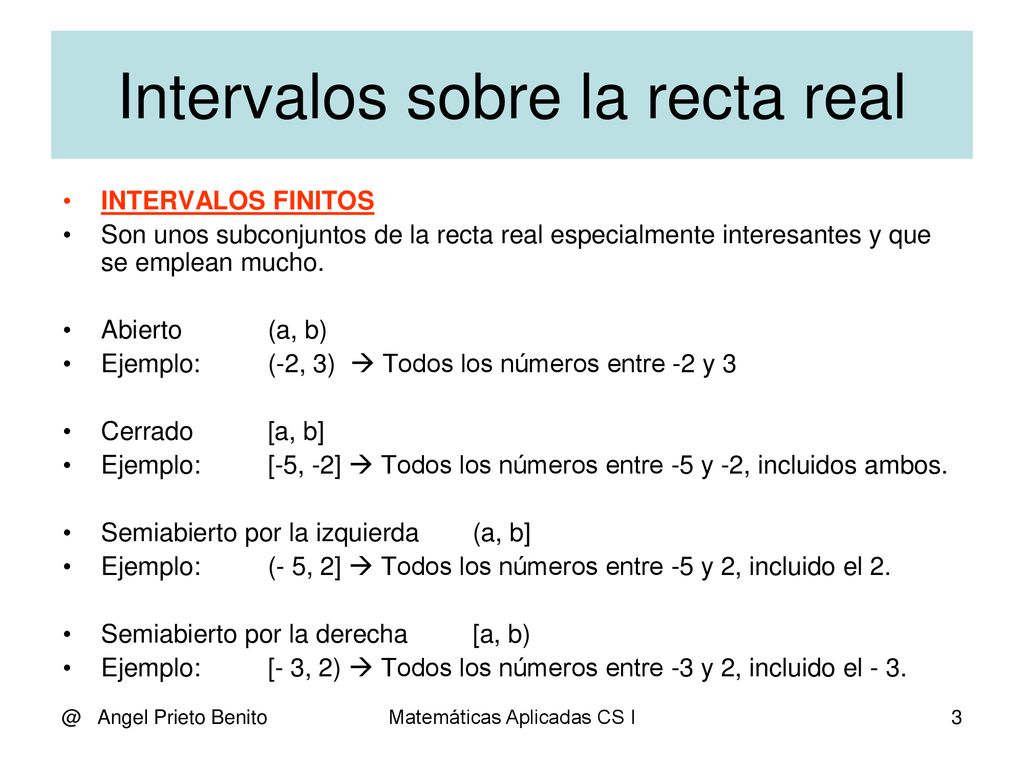 Intervalos sobre la recta real

• INTERVALOS FINITOS
• Son unos subconjuntos de la recta real especialmente interesantes y que se emplean mucho.

• Abierto (a, b)
• Ejemplo: (-2, 3) → Todos los números entre -2 y 3

• Cerrado [a, b]
• Ejemplo: [-5, -2] → Todos los números entre -5 y -2, incluidos ambos.

• Semiabierto por la izquierda (a, b]
• Ejemplo: (- 5, 2] → Todos los números entre -5 y 2, incluido el 2.

• Semiabierto por la derecha [a, b)
• Ejemplo: [- 3, 2) → Todos los números entre -3 y 2, incluido el - 3.

@ Angel Prieto Benito Matemáticas Aplicadas CS I 3